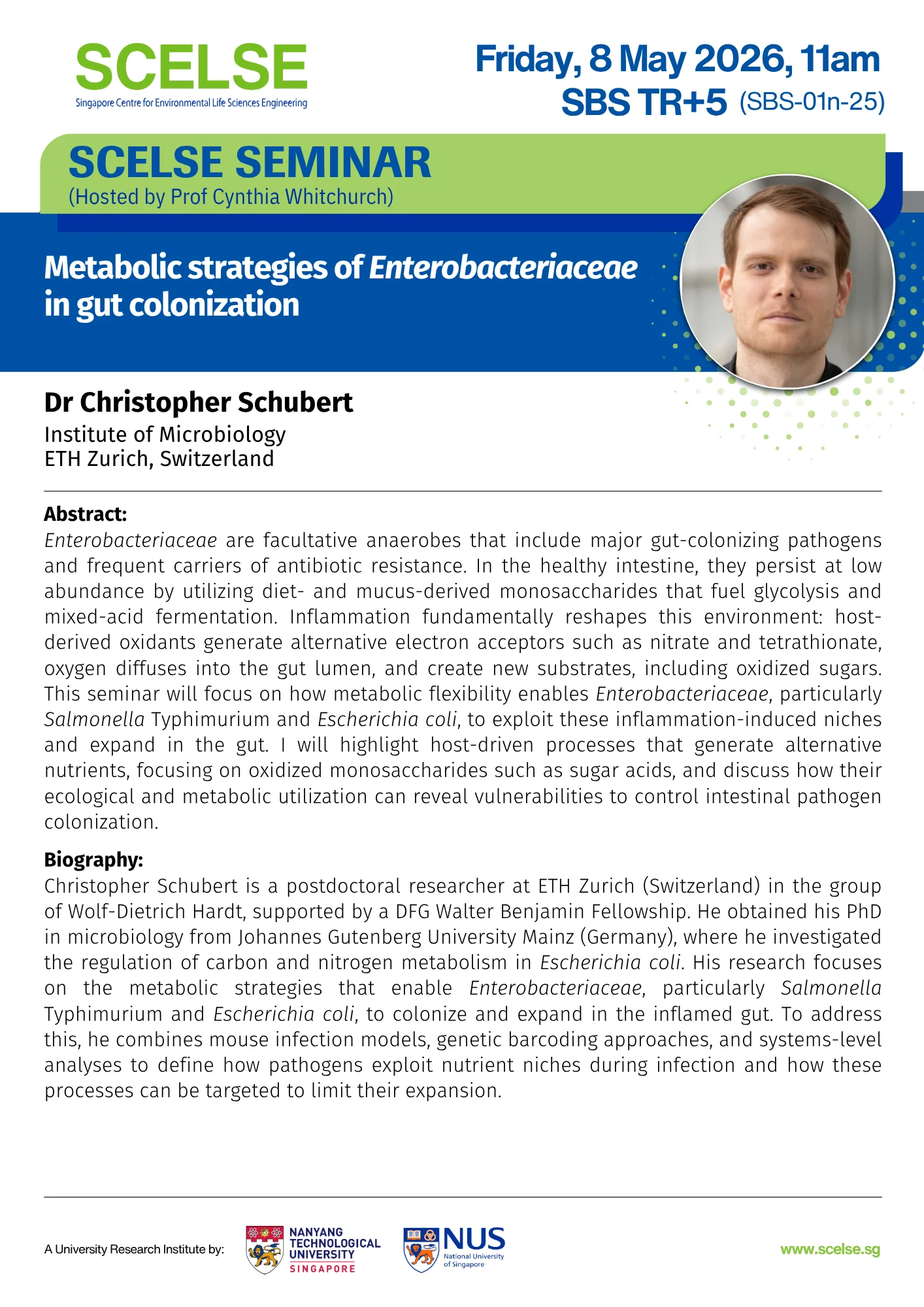 SCELSE
Singapore Centre for Environmental Life Sciences Engineering

Friday, 8 May 2026, 11am
SBS TR+5 (SBS-01n-25)

SCELSE SEMINAR
(Hosted by Prof Cynthia Whitchurch)

Metabolic strategies of Enterobacteriaceae in gut colonization

Dr Christopher Schubert
Institute of Microbiology
ETH Zurich, Switzerland

Abstract:
Enterobacteriaceae are facultative anaerobes that include major gut-colonizing pathogens and frequent carriers of antibiotic resistance. In the healthy intestine, they persist at low abundance by utilizing diet- and mucus-derived monosaccharides that fuel glycolysis and mixed-acid fermentation. Inflammation fundamentally reshapes this environment: host-derived oxidants generate alternative electron acceptors such as nitrate and tetrathionate, oxygen diffuses into the gut lumen, and create new substrates, including oxidized sugars. This seminar will focus on how metabolic flexibility enables Enterobacteriaceae, particularly Salmonella Typhimurium and Escherichia coli, to exploit these inflammation-induced niches and expand in the gut. I will highlight host-driven processes that generate alternative nutrients, focusing on oxidized monosaccharides such as sugar acids, and discuss how their ecological and metabolic utilization can reveal vulnerabilities to control intestinal pathogen colonization.

Biography:
Christopher Schubert is a postdoctoral researcher at ETH Zurich (Switzerland) in the group of Wolf-Dietrich Hardt, supported by a DFG Walter Benjamin Fellowship. He obtained his PhD in microbiology from Johannes Gutenberg University Mainz (Germany), where he investigated the regulation of carbon and nitrogen metabolism in Escherichia coli. His research focuses on the metabolic strategies that enable Enterobacteriaceae, particularly Salmonella Typhimurium and Escherichia coli, to colonize and expand in the inflamed gut. To address this, he combines mouse infection models, genetic barcoding approaches, and systems-level analyses to define how pathogens exploit nutrient niches during infection and how these processes can be targeted to limit their expansion.

A University Research Institute by:
NANYANG TECHNOLOGICAL UNIVERSITY SINGAPORE
NUS National University of Singapore
www.scelse.sg